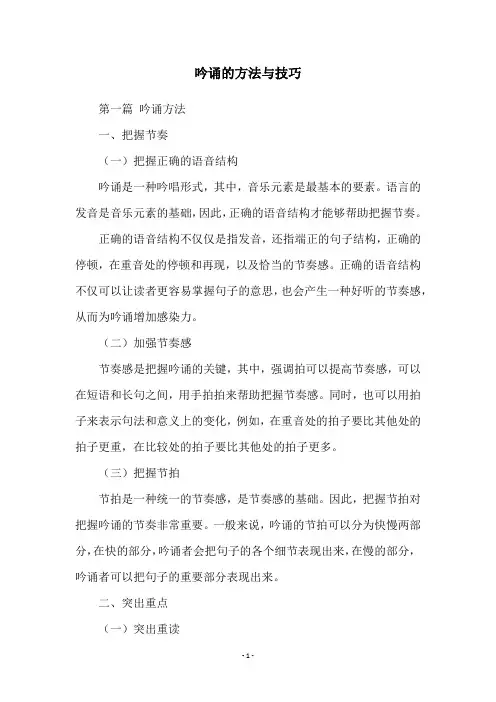 吟诵的方法与技巧

第一篇 吟诵方法

一、把握节奏

（一）把握正确的语音结构

吟诵是一种吟唱形式，其中，音乐元素是最基本的要素。语言的发音是音乐元素的基础，因此，正确的语音结构才能够帮助把握节奏。

正确的语音结构不仅仅是指发音，还指端正的句子结构，正确的停顿，在重音处的停顿和再现，以及恰当的节奏感。正确的语音结构不仅可以让读者更容易掌握句子的意思，也会产生一种好听的节奏感，从而为吟诵增加感染力。

（二）加强节奏感

节奏感是把握吟诵的关键，其中，强调拍可以提高节奏感，可以在短语和长句之间，用手拍拍来帮助把握节奏感。同时，也可以用拍子来表示句法和意义上的变化，例如，在重音处的拍子要比其他处的拍子更重，在比较处的拍子要比其他处的拍子更多。

（三）把握节拍

节拍是一种统一的节奏感，是节奏感的基础。因此，把握节拍对把握吟诵的节奏非常重要。一般来说，吟诵的节拍可以分为快慢两部分，在快的部分，吟诵者会把句子的各个细节表现出来，在慢的部分，吟诵者可以把句子的重要部分表现出来。

二、突出重点

（一）突出重读

- 1 -